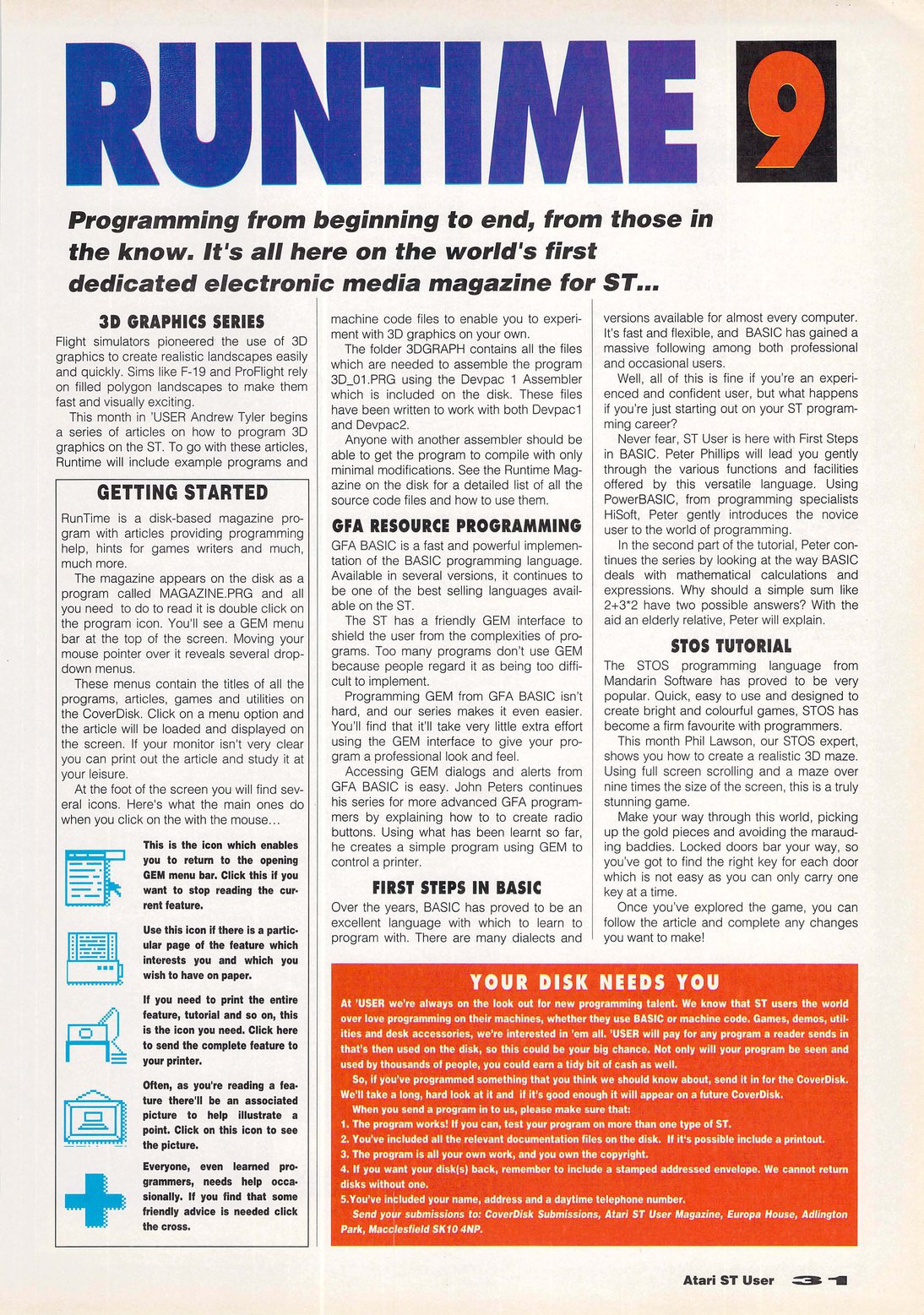 RUNTIME 9

Programming from beginning to end, from those in the know. It's all here on the world's first dedicated electronic media magazine for ST...

3D GRAPHICS SERIES
Flight simulators pioneered the use of 3D graphics to create realistic landscapes easily and quickly. Sims like F-19 and ProFlight rely on filled polygon landscapes to make them fast and visually exciting.
This month in 'USER Andrew Tyler begins a series of articles on how to program 3D graphics on the ST. To go with these articles, Runtime will include example programs and

GETTING STARTED
RunTime is a disk-based magazine program with articles providing programming help, hints for games writers and much, much more.
The magazine appears on the disk as a program called MAGAZINE.PRG and all you need to do to read it is double click on the program icon. You'll see a GEM menu bar at the top of the screen. Moving your mouse pointer over it reveals several drop-down menus.
These menus contain the titles of all the programs, articles, games and utilities on the CoverDisk. Click on a menu option and the article will be loaded and displayed on the screen. If your monitor isn't very clear you can print out the article and study it at your leisure.
At the foot of the screen you will find several icons. Here's what the main ones do when you click on the with the mouse...

This is the icon which enables you to return to the opening GEM menu bar. Click this if you want to stop reading the current feature.

Use this icon if there is a particular page of the feature which interests you and which you wish to have on paper.

If you need to print the entire feature, tutorial and so on, this is the icon you need. Click here to send the complete feature to your printer.

Often, as you're reading a feature there'll be an associated picture to help illustrate a point. Click on this icon to see the picture.

Everyone, even learned programmers, needs help occasionally. If you find that some friendly advice is needed click the cross.

machine code files to enable you to experiment with 3D graphics on your own.
The folder 3DGRAPH contains all the files which are needed to assemble the program 3D_01.PRG using the Devpac 1 Assembler which is included on the disk. These files have been written to work with both Devpac1 and Devpac2.
Anyone with another assembler should be able to get the program to compile with only minimal modifications. See the Runtime Magazine on the disk for a detailed list of all the source code files and how to use them.

GFA RESOURCE PROGRAMMING
GFA BASIC is a fast and powerful implementation of the BASIC programming language. Available in several versions, it continues to be one of the best selling languages available on the ST.
The ST has a friendly GEM interface to shield the user from the complexities of programs. Too many programs don't use GEM because people regard it as being too difficult to implement.
Programming GEM from GFA BASIC isn't hard, and our series makes it even easier. You'll find that it'll take very little extra effort using the GEM interface to give your program a professional look and feel.
Accessing GEM dialogs and alerts from GFA BASIC is easy. John Peters continues his series for more advanced GFA programmers by explaining how to to create radio buttons. Using what has been learnt so far, he creates a simple program using GEM to control a printer.

FIRST STEPS IN BASIC
Over the years, BASIC has proved to be an excellent language with which to learn to program with. There are many dialects and versions available for almost every computer. It's fast and flexible, and BASIC has gained a massive following among both professional and occasional users.
Well, all of this is fine if you're an experienced and confident user, but what happens if you're just starting out on your ST programming career?
Never fear, ST User is here with First Steps in BASIC. Peter Phillips will lead you gently through the various functions and facilities offered by this versatile language. Using PowerBASIC, from programming specialists HiSoft, Peter gently introduces the novice user to the world of programming.
In the second part of the tutorial, Peter continues the series by looking at the way BASIC deals with mathematical calculations and expressions. Why should a simple sum like 2+3*2 have two possible answers? With the aid an elderly relative, Peter will explain.

STOS TUTORIAL
The STOS programming language from Mandarin Software has proved to be very popular. Quick, easy to use and designed to create bright and colourful games, STOS has become a firm favourite with programmers.
This month Phil Lawson, our STOS expert, shows you how to create a realistic 3D maze. Using full screen scrolling and a maze over nine times the size of the screen, this is a truly stunning game.
Make your way through this world, picking up the gold pieces and avoiding the marauding baddies. Locked doors bar your way, so you've got to find the right key for each door which is not easy as you can only carry one key at a time.
Once you've explored the game, you can follow the article and complete any changes you want to make!

YOUR DISK NEEDS YOU
At 'USER we're always on the look out for new programming talent. We know that ST users the world over love programming on their machines, whether they use BASIC or machine code. Games, demos, utilities and desk accessories, we're interested in 'em all. 'USER will pay for any program a reader sends in that's then used on the disk, so this could be your big chance. Not only will your program be seen and used by thousands of people, you could earn a tidy bit of cash as well.
So, if you've programmed something that you think we should know about, send it in for the CoverDisk. We'll take a long, hard look at it and if it's good enough it will appear on a future CoverDisk.
When you send a program in to us, please make sure that:
1. The program works! If you can, test your program on more than one type of ST.
2. You've included all the relevant documentation files on the disk. If it's possible include a printout.
3. The program is all your own work, and you own the copyright.
4. If you want your disk(s) back, remember to include a stamped addressed envelope. We cannot return disks without one.
5.You've included your name, address and a daytime telephone number.
Send your submissions to: CoverDisk Submissions, Atari ST User Magazine, Europa House, Adlington Park, Macclesfield SK10 4NP.

Atari ST User 31